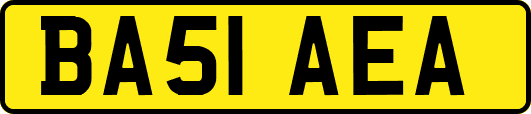 BA51 AEA